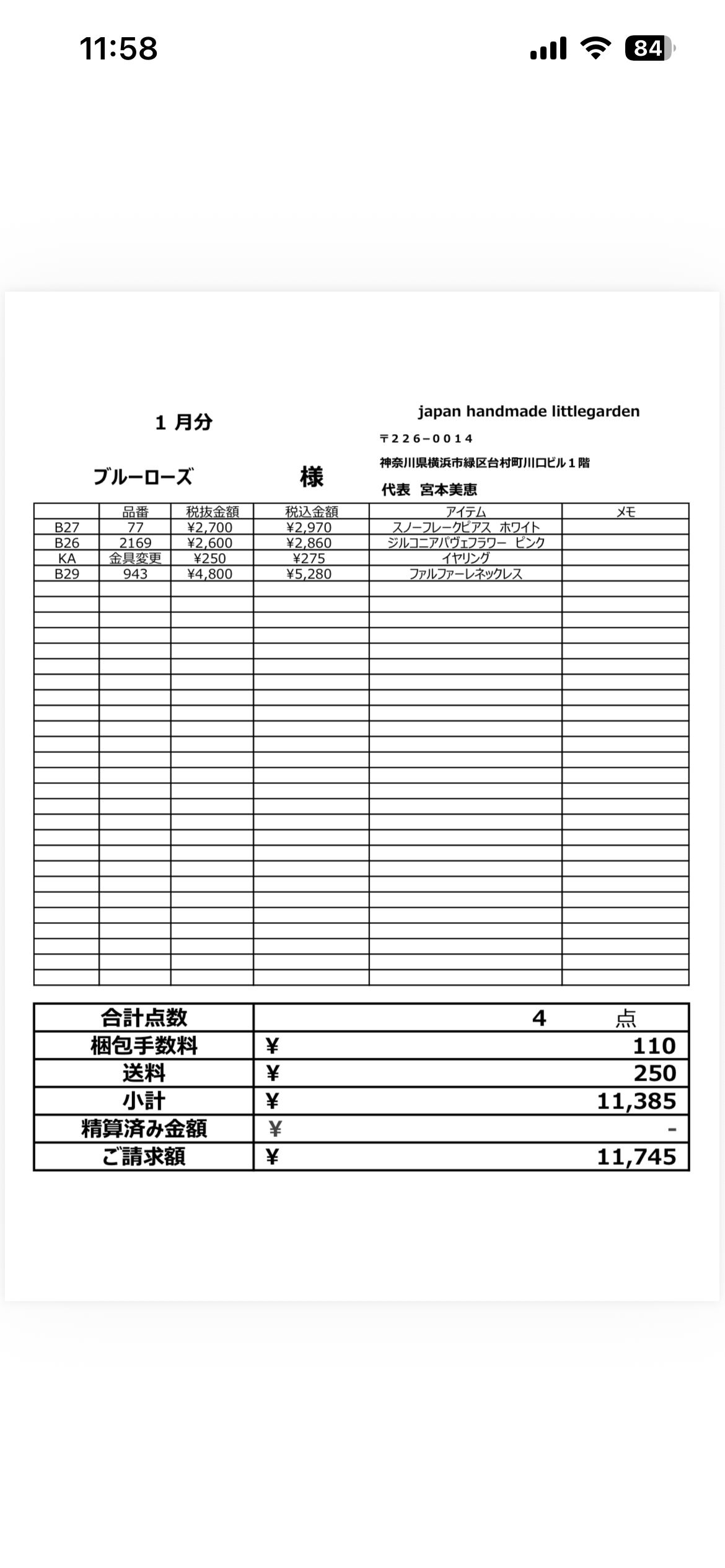 11:58

84

1 月分

japan handmade littlegarden

〒226−0014

神奈川県横浜市緑区台村町川口ビル１階

ブルーローズ　様

代表　宮本美恵

|  | 品番 | 税抜金額 | 税込金額 | アイテム | メモ |
|---|---|---|---|---|---|
| B27 | 77 | ¥2,700 | ¥2,970 | スノーフレークピアス　ホワイト |  |
| B26 | 2169 | ¥2,600 | ¥2,860 | ジルコニアパヴェフラワー　ピンク |  |
| KA | 金具変更 | ¥250 | ¥275 | イヤリング |  |
| B29 | 943 | ¥4,800 | ¥5,280 | ファルファーレネックレス |  |

| 合計点数 | 4　点 |
|---|---|
| 梱包手数料 | ¥ 110 |
| 送料 | ¥ 250 |
| 小計 | ¥ 11,385 |
| 精算済み金額 | ¥ - |
| ご請求額 | ¥ 11,745 |